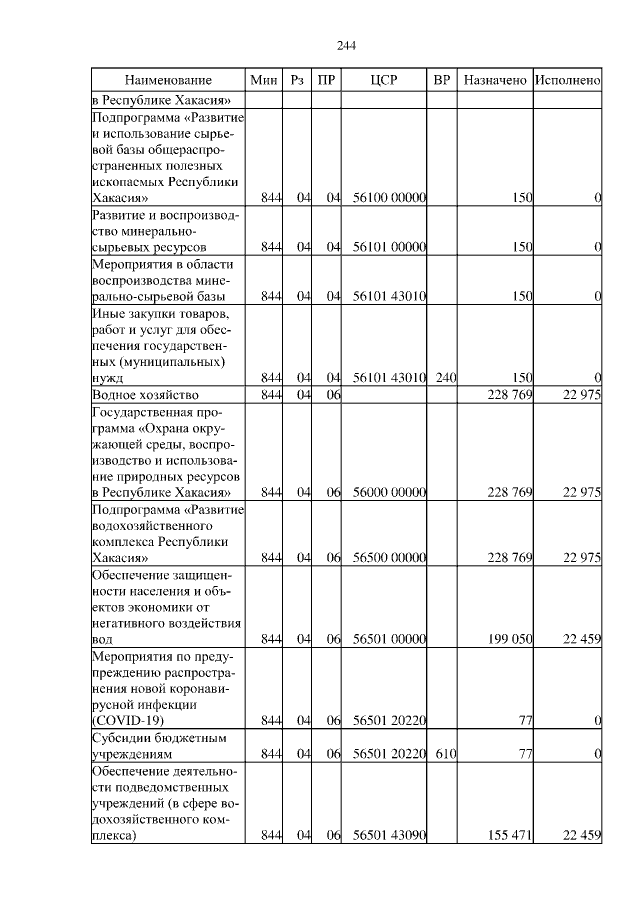 244

| Наименование | Мин | Рз | ПР | ЦСР | ВР | Назначено | Исполнено |
|---|---|---|---|---|---|---|---|
| в Республике Хакасия» | | | | | | | |
| Подпрограмма «Развитие и использование сырьевой базы общераспространенных полезных ископаемых Республики Хакасия» | 844 | 04 | 04 | 56100 00000 | | 150 | 0 |
| Развитие и воспроизводство минерально-сырьевых ресурсов | 844 | 04 | 04 | 56101 00000 | | 150 | 0 |
| Мероприятия в области воспроизводства минерально-сырьевой базы | 844 | 04 | 04 | 56101 43010 | | 150 | 0 |
| Иные закупки товаров, работ и услуг для обеспечения государственных (муниципальных) нужд | 844 | 04 | 04 | 56101 43010 | 240 | 150 | 0 |
| Водное хозяйство | 844 | 04 | 06 | | | 228 769 | 22 975 |
| Государственная программа «Охрана окружающей среды, воспроизводство и использование природных ресурсов в Республике Хакасия» | 844 | 04 | 06 | 56000 00000 | | 228 769 | 22 975 |
| Подпрограмма «Развитие водохозяйственного комплекса Республики Хакасия» | 844 | 04 | 06 | 56500 00000 | | 228 769 | 22 975 |
| Обеспечение защищенности населения и объектов экономики от негативного воздействия вод | 844 | 04 | 06 | 56501 00000 | | 199 050 | 22 459 |
| Мероприятия по предупреждению распространения новой коронавирусной инфекции (COVID-19) | 844 | 04 | 06 | 56501 20220 | | 77 | 0 |
| Субсидии бюджетным учреждениям | 844 | 04 | 06 | 56501 20220 | 610 | 77 | 0 |
| Обеспечение деятельности подведомственных учреждений (в сфере водохозяйственного комплекса) | 844 | 04 | 06 | 56501 43090 | | 155 471 | 22 459 |